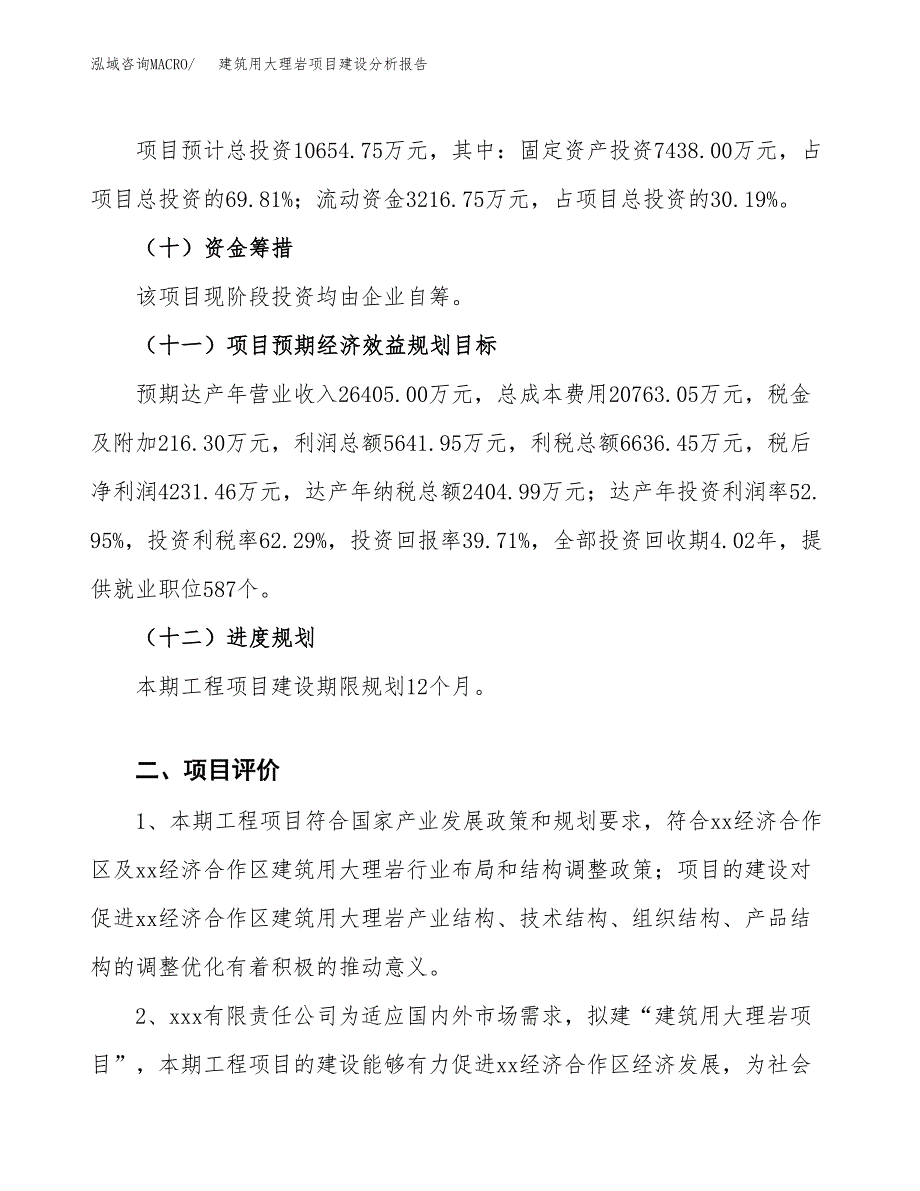 泓域咨询MACRO/ 建筑用大理岩项目建设分析报告

项目预计总投资10654.75万元，其中：固定资产投资7438.00万元，占项目总投资的69.81%；流动资金3216.75万元，占项目总投资的30.19%。

（十）资金筹措

该项目现阶段投资均由企业自筹。

（十一）项目预期经济效益规划目标

预期达产年营业收入26405.00万元，总成本费用20763.05万元，税金及附加216.30万元，利润总额5641.95万元，利税总额6636.45万元，税后净利润4231.46万元，达产年纳税总额2404.99万元；达产年投资利润率52.95%，投资利税率62.29%，投资回报率39.71%，全部投资回收期4.02年，提供就业职位587个。

（十二）进度规划

本期工程项目建设期限规划12个月。

二、项目评价

1、本期工程项目符合国家产业发展政策和规划要求，符合xx经济合作区及xx经济合作区建筑用大理岩行业布局和结构调整政策；项目的建设对促进xx经济合作区建筑用大理岩产业结构、技术结构、组织结构、产品结构的调整优化有着积极的推动意义。

2、xxx有限责任公司为适应国内外市场需求，拟建“建筑用大理岩项目”，本期工程项目的建设能够有力促进xx经济合作区经济发展，为社会